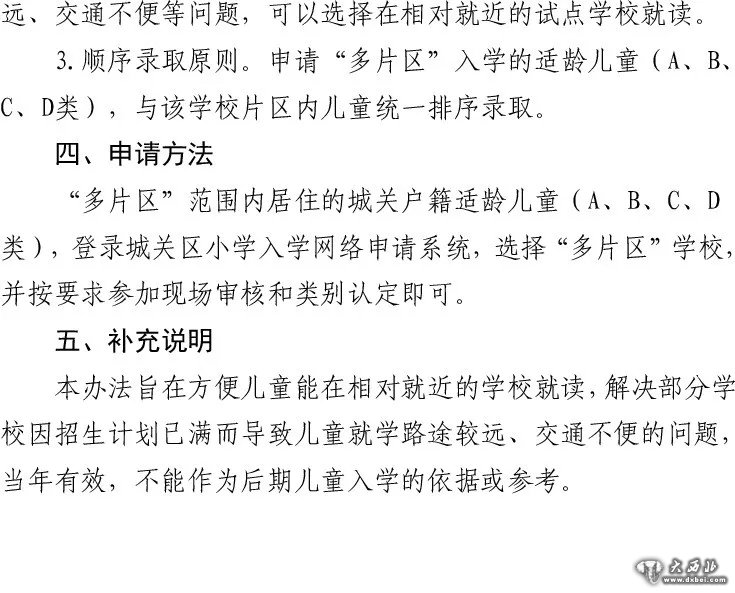 远、交通不便等问题，可以选择在相对就近的试点学校就读。

3.顺序录取原则。申请“多片区”入学的适龄儿童（A、B、C、D类），与该学校片区内儿童统一排序录取。

四、申请方法

“多片区”范围内居住的城关户籍适龄儿童（A、B、C、D类），登录城关区小学入学网络申请系统，选择“多片区”学校，并按要求参加现场审核和类别认定即可。

五、补充说明

本办法旨在方便儿童能在相对就近的学校就读，解决部分学校因招生计划已满而导致儿童就学路途较远、交通不便的问题，当年有效，不能作为后期儿童入学的依据或参考。

大西北 www.dxbei.com